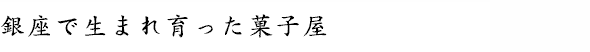 銀座で生まれ育った菓子屋